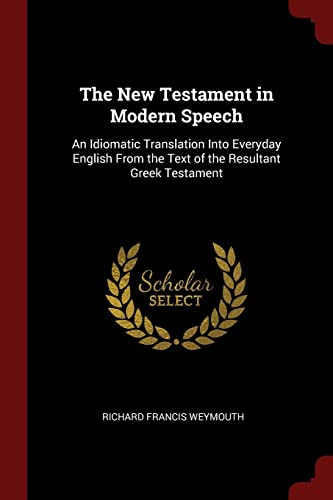 The New Testament in Modern Speech

An Idiomatic Translation Into Everyday English From the Text of the Resultant Greek Testament

Scholar
SELECT

RICHARD FRANCIS WEYMOUTH